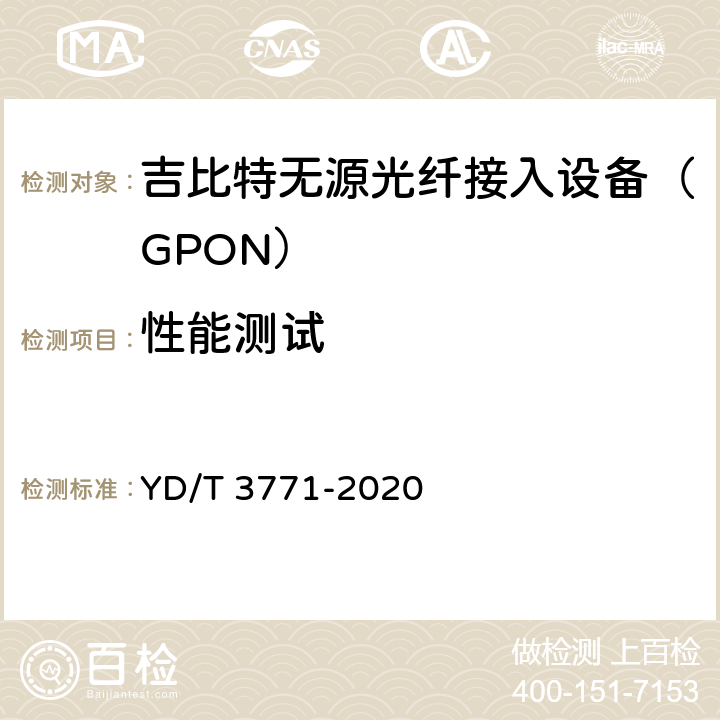 MA CNAS AC ilac-MRA

检测对象： 吉比特无源光纤接入设备（GPON）

检测项目： 性能测试

检测标准： YD/T 3771-2020

百检 Baijiantest.com

做检测 上百检
400-151-7153